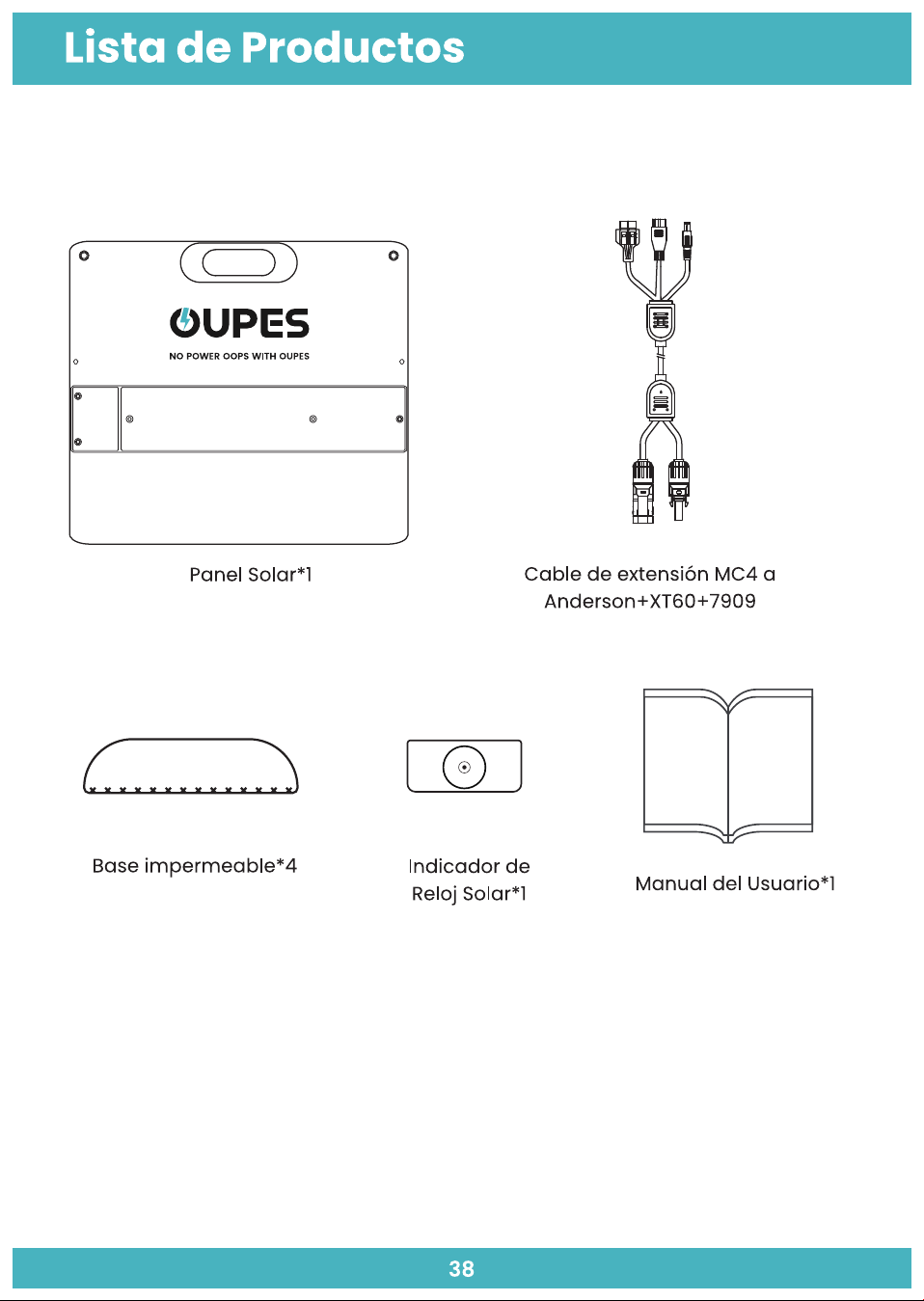 Lista de Productos

OUPES
NO POWER OOPS WITH OUPES

Panel Solar*1

Cable de extensión MC4 a Anderson+XT60+7909

Base impermeable*4

Indicador de Reloj Solar*1

Manual del Usuario*1

38